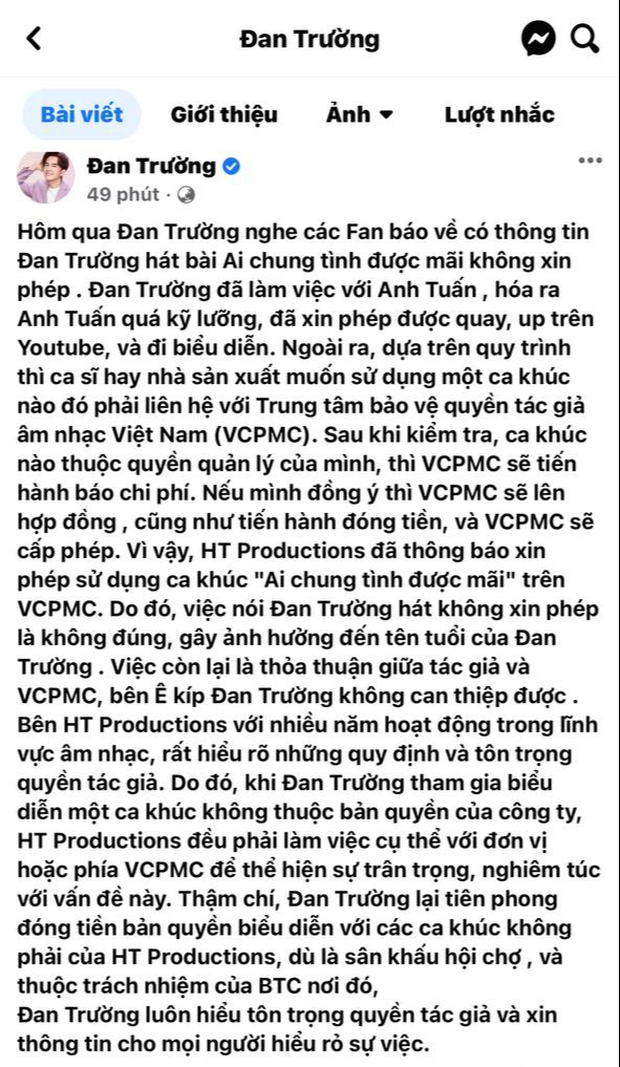 Đan Trường

Bài viết Giới thiệu Ảnh Lượt nhắc

Đan Trường
49 phút ·

Hôm qua Đan Trường nghe các Fan báo về có thông tin Đan Trường hát bài Ai chung tình được mãi không xin phép . Đan Trường đã làm việc với Anh Tuấn , hóa ra Anh Tuấn quá kỹ lưỡng, đã xin phép được quay, up trên Youtube, và đi biểu diễn. Ngoài ra, dựa trên quy trình thì ca sĩ hay nhà sản xuất muốn sử dụng một ca khúc nào đó phải liên hệ với Trung tâm bảo vệ quyền tác giả âm nhạc Việt Nam (VCPMC). Sau khi kiểm tra, ca khúc nào thuộc quyền quản lý của mình, thì VCPMC sẽ tiến hành báo chi phí. Nếu mình đồng ý thì VCPMC sẽ lên hợp đồng , cũng như tiến hành đóng tiền, và VCPMC sẽ cấp phép. Vì vậy, HT Productions đã thông báo xin phép sử dụng ca khúc "Ai chung tình được mãi" trên VCPMC. Do đó, việc nói Đan Trường hát không xin phép là không đúng, gây ảnh hưởng đến tên tuổi của Đan Trường . Việc còn lại là thỏa thuận giữa tác giả và VCPMC, bên Ê kíp Đan Trường không can thiệp được . Bên HT Productions với nhiều năm hoạt động trong lĩnh vực âm nhạc, rất hiểu rõ những quy định và tôn trọng quyền tác giả. Do đó, khi Đan Trường tham gia biểu diễn một ca khúc không thuộc bản quyền của công ty, HT Productions đều phải làm việc cụ thể với đơn vị hoặc phía VCPMC để thể hiện sự trân trọng, nghiêm túc với vấn đề này. Thậm chí, Đan Trường lại tiên phong đóng tiền bản quyền biểu diễn với các ca khúc không phải của HT Productions, dù là sân khấu hội chợ , và thuộc trách nhiệm của BTC nơi đó,
Đan Trường luôn hiểu tôn trọng quyền tác giả và xin thông tin cho mọi người hiểu rỏ sự việc.